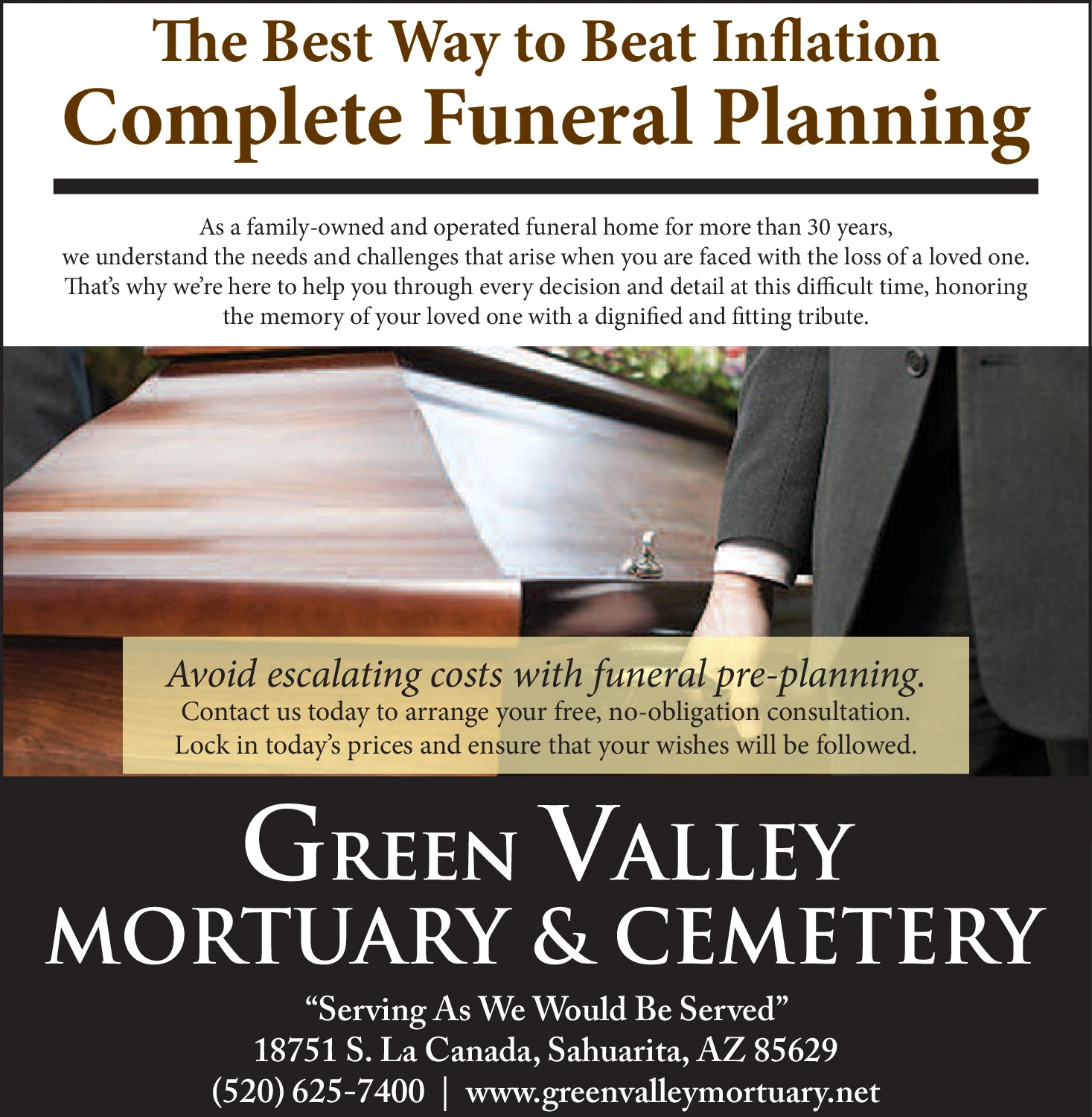 The Best Way to Beat Inflation
Complete Funeral Planning

As a family-owned and operated funeral home for more than 30 years, we understand the needs and challenges that arise when you are faced with the loss of a loved one. That's why we're here to help you through every decision and detail at this difficult time, honoring the memory of your loved one with a dignified and fitting tribute.

Avoid escalating costs with funeral pre-planning.
Contact us today to arrange your free, no-obligation consultation.
Lock in today's prices and ensure that your wishes will be followed.

GREEN VALLEY
MORTUARY & CEMETERY

"Serving As We Would Be Served"
18751 S. La Canada, Sahuarita, AZ 85629
(520) 625-7400 | www.greenvalleymortuary.net